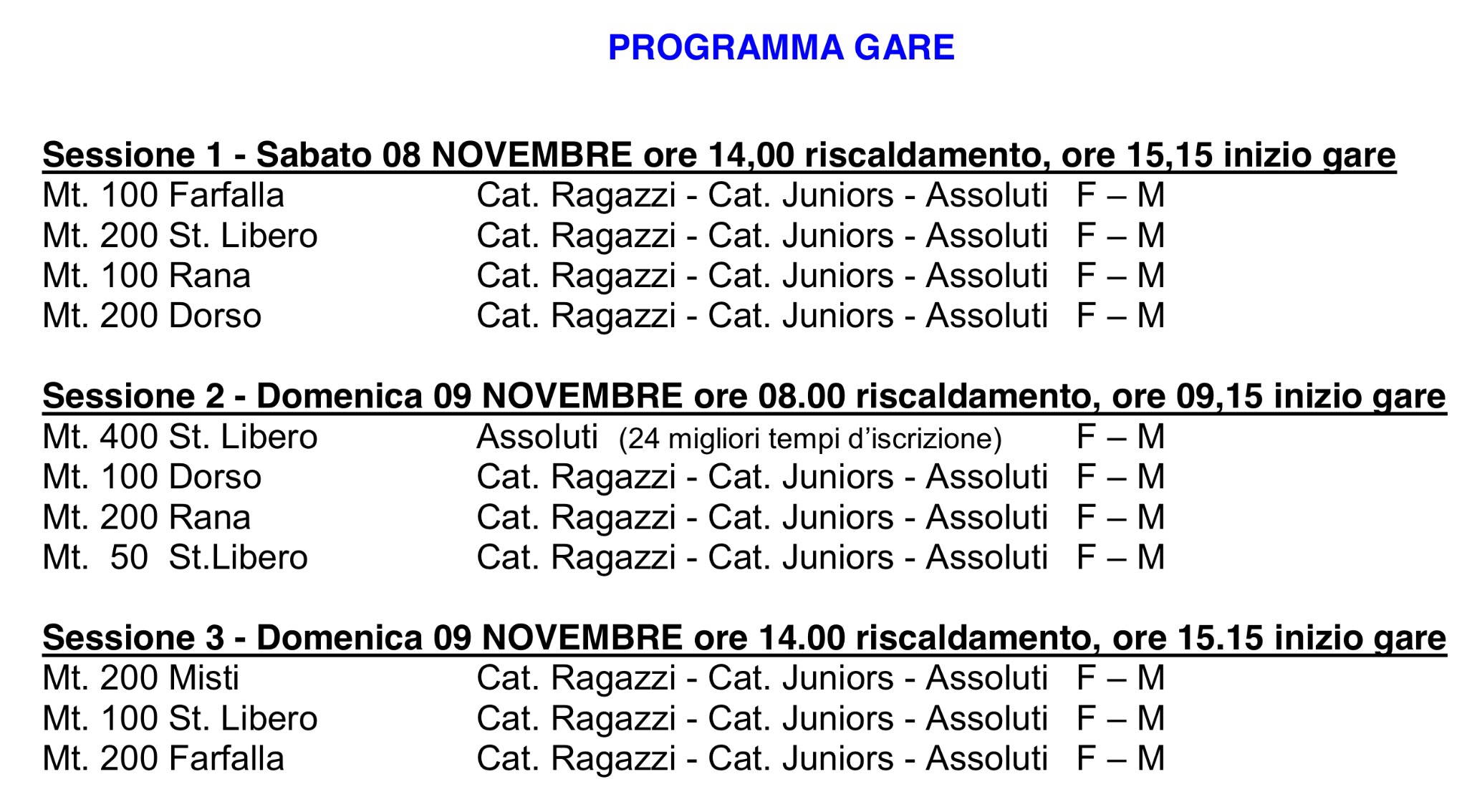 PROGRAMMA GARE

Sessione 1 - Sabato 08 NOVEMBRE ore 14,00 riscaldamento, ore 15,15 inizio gare
Mt. 100 Farfalla Cat. Ragazzi - Cat. Juniors - Assoluti F – M
Mt. 200 St. Libero Cat. Ragazzi - Cat. Juniors - Assoluti F – M
Mt. 100 Rana Cat. Ragazzi - Cat. Juniors - Assoluti F – M
Mt. 200 Dorso Cat. Ragazzi - Cat. Juniors - Assoluti F – M

Sessione 2 - Domenica 09 NOVEMBRE ore 08.00 riscaldamento, ore 09,15 inizio gare
Mt. 400 St. Libero Assoluti (24 migliori tempi d'iscrizione) F – M
Mt. 100 Dorso Cat. Ragazzi - Cat. Juniors - Assoluti F – M
Mt. 200 Rana Cat. Ragazzi - Cat. Juniors - Assoluti F – M
Mt. 50 St.Libero Cat. Ragazzi - Cat. Juniors - Assoluti F – M

Sessione 3 - Domenica 09 NOVEMBRE ore 14.00 riscaldamento, ore 15.15 inizio gare
Mt. 200 Misti Cat. Ragazzi - Cat. Juniors - Assoluti F – M
Mt. 100 St. Libero Cat. Ragazzi - Cat. Juniors - Assoluti F – M
Mt. 200 Farfalla Cat. Ragazzi - Cat. Juniors - Assoluti F – M